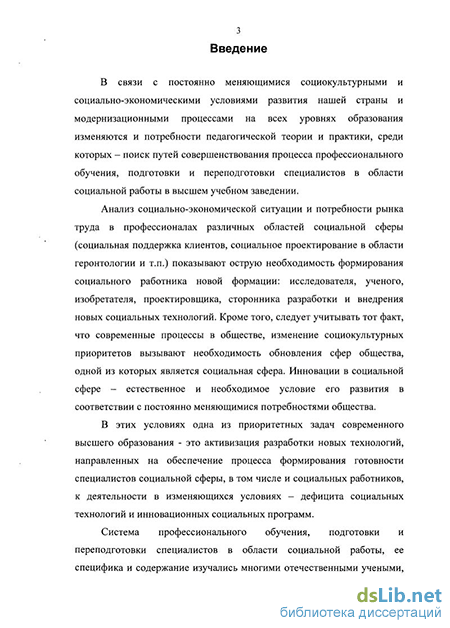 3

Введение

В связи с постоянно меняющимися социокультурными и социально-экономическими условиями развития нашей страны и модернизационными процессами на всех уровнях образования изменяются и потребности педагогической теории и практики, среди которых – поиск путей совершенствования процесса профессионального обучения, подготовки и переподготовки специалистов в области социальной работы в высшем учебном заведении.

Анализ социально-экономической ситуации и потребности рынка труда в профессионалах различных областей социальной сферы (социальная поддержка клиентов, социальное проектирование в области геронтологии и т.п.) показывают острую необходимость формирования социального работника новой формации: исследователя, ученого, изобретателя, проектировщика, сторонника разработки и внедрения новых социальных технологий. Кроме того, следует учитывать тот факт, что современные процессы в обществе, изменение социокультурных приоритетов вызывают необходимость обновления сфер общества, одной из которых является социальная сфера. Инновации в социальной сфере – естественное и необходимое условие его развития в соответствии с постоянно меняющимися потребностями общества.

В этих условиях одна из приоритетных задач современного высшего образования - это активизация разработки новых технологий, направленных на обеспечение процесса формирования готовности специалистов социальной сферы, в том числе и социальных работников, к деятельности в изменяющихся условиях – дефицита социальных технологий и инновационных социальных программ.

Система профессионального обучения, подготовки и переподготовки специалистов в области социальной работы, ее специфика и содержание изучались многими отечественными учеными,

dsLib.net
библиотека диссертаций